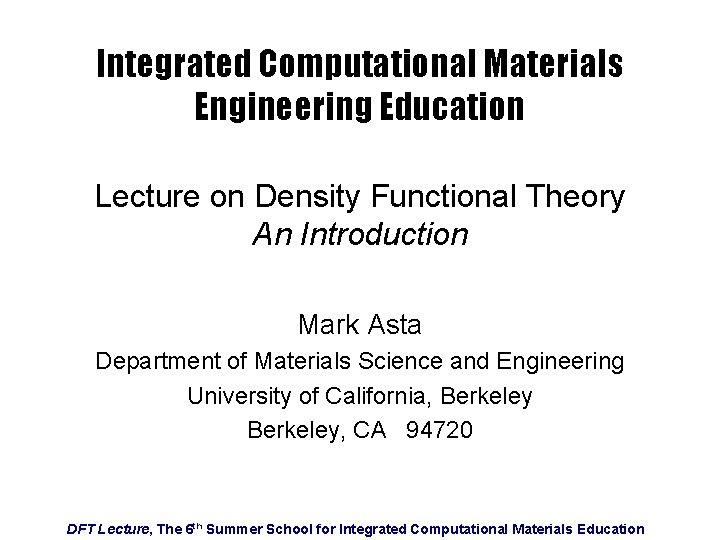 Integrated Computational Materials Engineering Education

Lecture on Density Functional Theory
An Introduction

Mark Asta
Department of Materials Science and Engineering
University of California, Berkeley
Berkeley, CA 94720

DFT Lecture, The 6th Summer School for Integrated Computational Materials Education